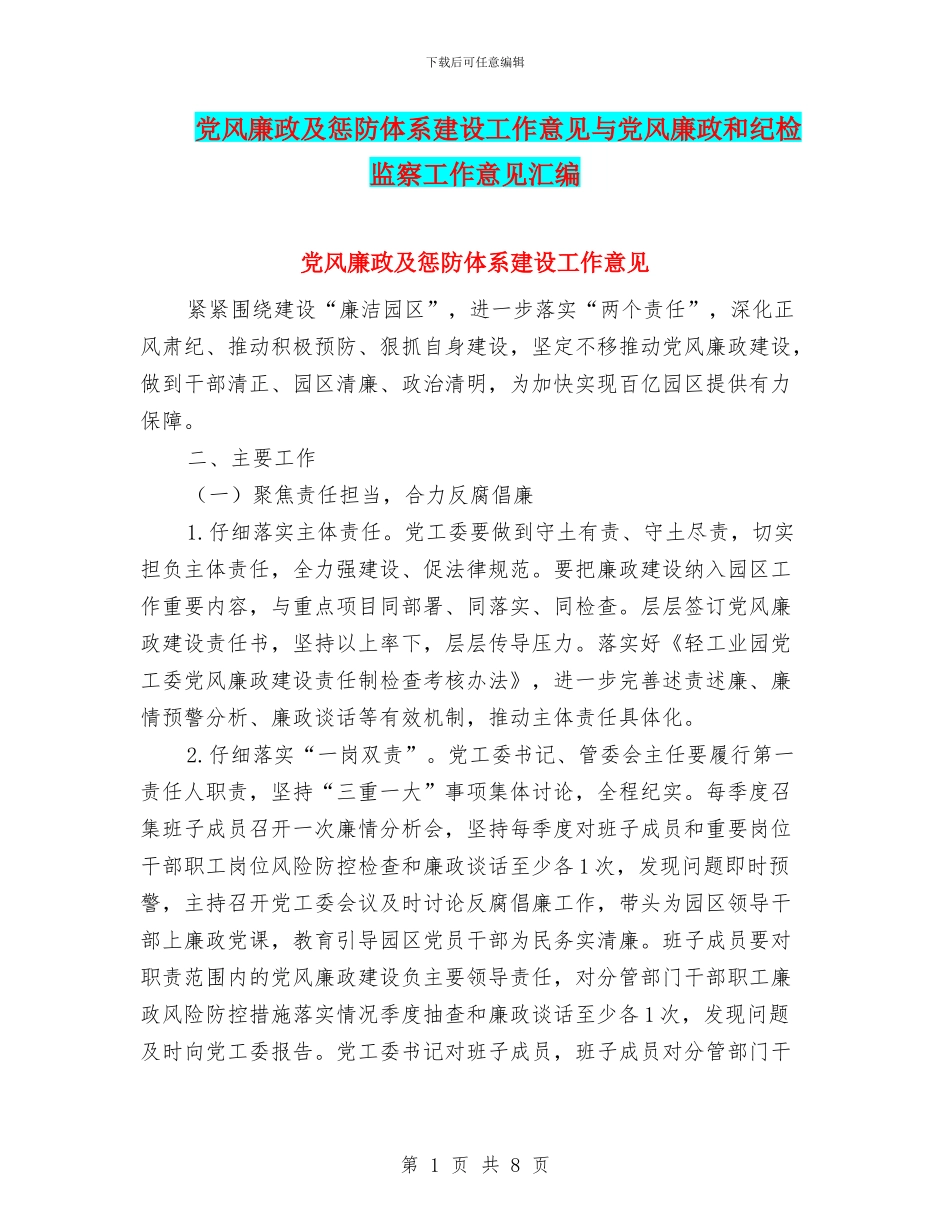 下载后可任意编辑

党风廉政及惩防体系建设工作意见与党风廉政和纪检监察工作意见汇编

党风廉政及惩防体系建设工作意见

紧紧围绕建设“廉洁园区”，进一步落实“两个责任”，深化正风肃纪、推动积极预防、狠抓自身建设，坚定不移推动党风廉政建设，做到干部清正、园区清廉、政治清明，为加快实现百亿园区提供有力保障。

二、主要工作

（一）聚焦责任担当，合力反腐倡廉

1.仔细落实主体责任。党工委要做到守土有责、守土尽责，切实担负主体责任，全力强建设、促法律规范。要把廉政建设纳入园区工作重要内容，与重点项目同部署、同落实、同检查。层层签订党风廉政建设责任书，坚持以上率下，层层传导压力。落实好《轻工业园党工委党风廉政建设责任制检查考核办法》，进一步完善述责述廉、廉情预警分析、廉政谈话等有效机制，推动主体责任具体化。

2.仔细落实“一岗双责”。党工委书记、管委会主任要履行第一责任人职责，坚持“三重一大”事项集体讨论，全程纪实。每季度召集班子成员召开一次廉情分析会，坚持每季度对班子成员和重要岗位干部职工岗位风险防控检查和廉政谈话至少各1次，发现问题即时预警，主持召开党工委会议及时讨论反腐倡廉工作，带头为园区领导干部上廉政党课，教育引导园区党员干部为民务实清廉。班子成员要对职责范围内的党风廉政建设负主要领导责任，对分管部门干部职工廉政风险防控措施落实情况季度抽查和廉政谈话至少各1次，发现问题及时向党工委报告。党工委书记对班子成员，班子成员对分管部门干

第 1 页 共 8 页